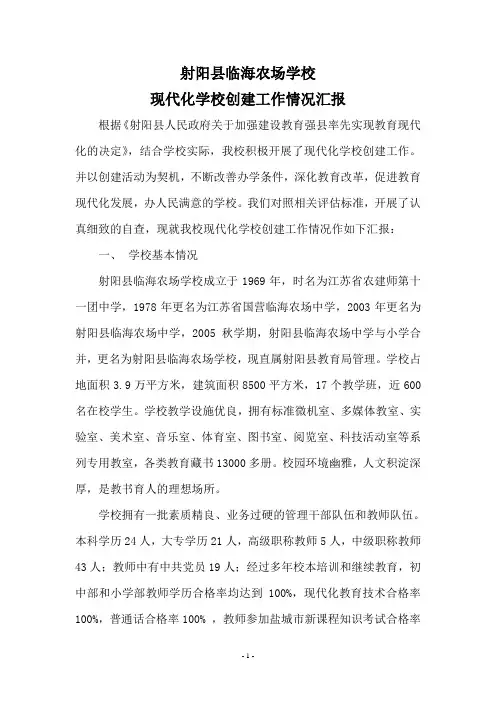 射阳县临海农场学校
现代化学校创建工作情况汇报

根据《射阳县人民政府关于加强建设教育强县率先实现教育现代化的决定》，结合学校实际，我校积极开展了现代化学校创建工作。并以创建活动为契机，不断改善办学条件，深化教育改革，促进教育现代化发展，办人民满意的学校。我们对照相关评估标准，开展了认真细致的自查，现就我校现代化学校创建工作情况作如下汇报：

一、 学校基本情况

射阳县临海农场学校成立于 1969 年，时名为江苏省农建师第十一团中学，1978 年更名为江苏省国营临海农场中学，2003 年更名为射阳县临海农场中学，2005 秋学期，射阳县临海农场中学与小学合并，更名为射阳县临海农场学校，现直属射阳县教育局管理。学校占地面积 3.9 万平方米，建筑面积 8500 平方米，17 个教学班，近 600 名在校学生。学校教学设施优良，拥有标准微机室、多媒体教室、实验室、美术室、音乐室、体育室、图书室、阅览室、科技活动室等系列专用教室，各类教育藏书 13000 多册。校园环境幽雅，人文积淀深厚，是教书育人的理想场所。

学校拥有一批素质精良、业务过硬的管理干部队伍和教师队伍。本科学历 24 人，大专学历 21 人，高级职称教师 5 人，中级职称教师 43 人；教师中有中共党员 19 人；经过多年校本培训和继续教育，初中部和小学部教师学历合格率均达到 100%，现代化教育技术合格率 100%，普通话合格率 100% ，教师参加盐城市新课程知识考试合格率

- 1 -